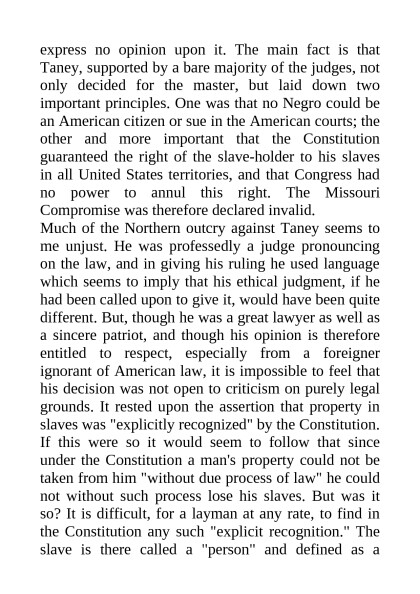 express no opinion upon it. The main fact is that Taney, supported by a bare majority of the judges, not only decided for the master, but laid down two important principles. One was that no Negro could be an American citizen or sue in the American courts; the other and more important that the Constitution guaranteed the right of the slave-holder to his slaves in all United States territories, and that Congress had no power to annul this right. The Missouri Compromise was therefore declared invalid.
Much of the Northern outcry against Taney seems to me unjust. He was professedly a judge pronouncing on the law, and in giving his ruling he used language which seems to imply that his ethical judgment, if he had been called upon to give it, would have been quite different. But, though he was a great lawyer as well as a sincere patriot, and though his opinion is therefore entitled to respect, especially from a foreigner ignorant of American law, it is impossible to feel that his decision was not open to criticism on purely legal grounds. It rested upon the assertion that property in slaves was "explicitly recognized" by the Constitution. If this were so it would seem to follow that since under the Constitution a man's property could not be taken from him "without due process of law" he could not without such process lose his slaves. But was it so? It is difficult, for a layman at any rate, to find in the Constitution any such "explicit recognition." The slave is there called a "person" and defined as a